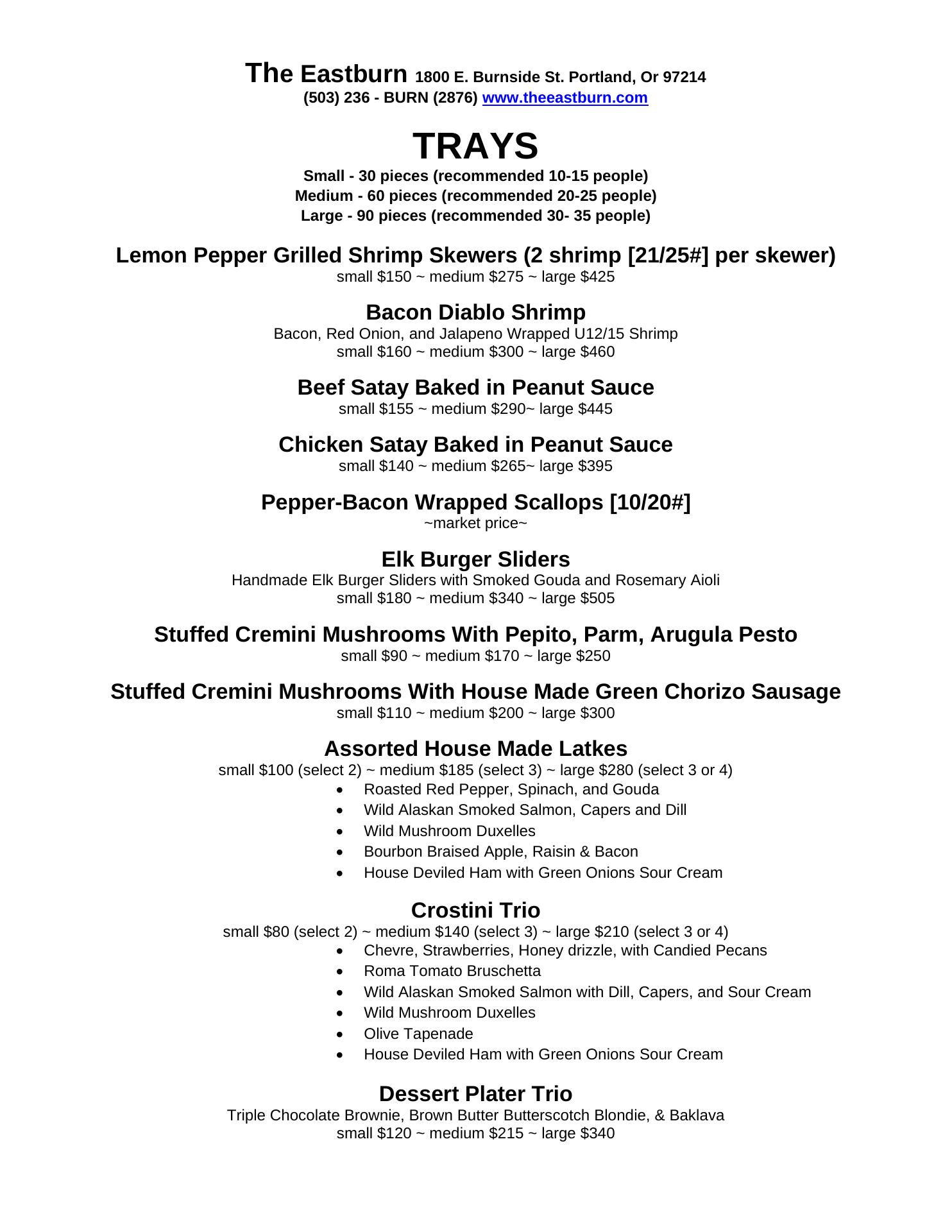 The Eastburn 1800 E. Burnside St. Portland, Or 97214
(503) 236 - BURN (2876) www.theeastburn.com

TRAYS
Small - 30 pieces (recommended 10-15 people)
Medium - 60 pieces (recommended 20-25 people)
Large - 90 pieces (recommended 30- 35 people)

Lemon Pepper Grilled Shrimp Skewers (2 shrimp [21/25#] per skewer)
small \$150 ~ medium \$275 ~ large \$425

Bacon Diablo Shrimp
Bacon, Red Onion, and Jalapeno Wrapped U12/15 Shrimp
small \$160 ~ medium \$300 ~ large \$460

Beef Satay Baked in Peanut Sauce
small \$155 ~ medium \$290~ large \$445

Chicken Satay Baked in Peanut Sauce
small \$140 ~ medium \$265~ large \$395

Pepper-Bacon Wrapped Scallops [10/20#]
~market price~

Elk Burger Sliders
Handmade Elk Burger Sliders with Smoked Gouda and Rosemary Aioli
small \$180 ~ medium \$340 ~ large \$505

Stuffed Cremini Mushrooms With Pepito, Parm, Arugula Pesto
small \$90 ~ medium \$170 ~ large \$250

Stuffed Cremini Mushrooms With House Made Green Chorizo Sausage
small \$110 ~ medium \$200 ~ large \$300

Assorted House Made Latkes
small \$100 (select 2) ~ medium \$185 (select 3) ~ large \$280 (select 3 or 4)
• Roasted Red Pepper, Spinach, and Gouda
• Wild Alaskan Smoked Salmon, Capers and Dill
• Wild Mushroom Duxelles
• Bourbon Braised Apple, Raisin & Bacon
• House Deviled Ham with Green Onions Sour Cream

Crostini Trio
small \$80 (select 2) ~ medium \$140 (select 3) ~ large \$210 (select 3 or 4)
• Chevre, Strawberries, Honey drizzle, with Candied Pecans
• Roma Tomato Bruschetta
• Wild Alaskan Smoked Salmon with Dill, Capers, and Sour Cream
• Wild Mushroom Duxelles
• Olive Tapenade
• House Deviled Ham with Green Onions Sour Cream

Dessert Plater Trio
Triple Chocolate Brownie, Brown Butter Butterscotch Blondie, & Baklava
small \$120 ~ medium \$215 ~ large \$340